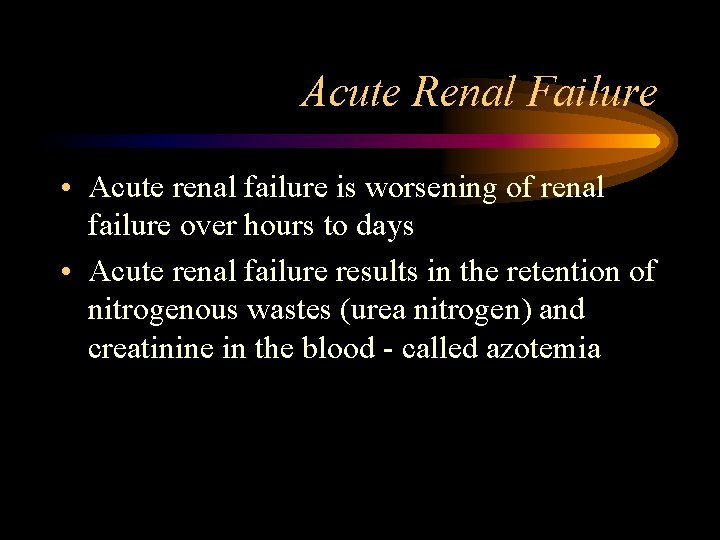 Acute Renal Failure

• Acute renal failure is worsening of renal failure over hours to days
• Acute renal failure results in the retention of nitrogenous wastes (urea nitrogen) and creatinine in the blood - called azotemia